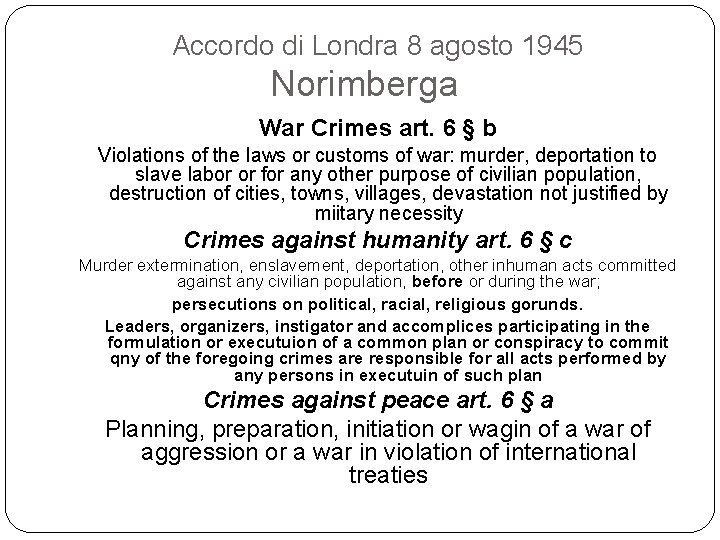 Accordo di Londra 8 agosto 1945
Norimberga

War Crimes art. 6 § b

Violations of the laws or customs of war: murder, deportation to slave labor or for any other purpose of civilian population, destruction of cities, towns, villages, devastation not justified by miitary necessity

Crimes against humanity art. 6 § c

Murder extermination, enslavement, deportation, other inhuman acts committed against any civilian population, before or during the war;

persecutions on political, racial, religious gorunds.

Leaders, organizers, instigator and accomplices participating in the formulation or executuion of a common plan or conspiracy to commit qny of the foregoing crimes are responsible for all acts performed by any persons in executuin of such plan

Crimes against peace art. 6 § a

Planning, preparation, initiation or wagin of a war of aggression or a war in violation of international treaties